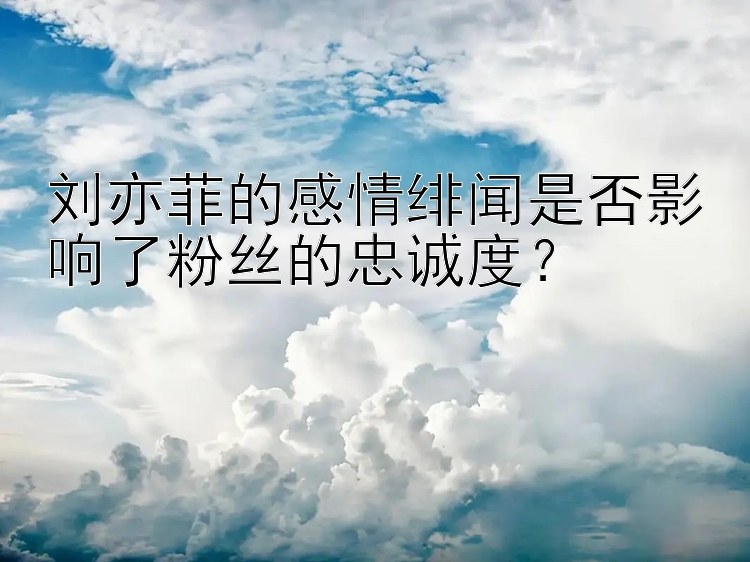 刘亦菲的感情绯闻是否影响了粉丝的忠诚度？